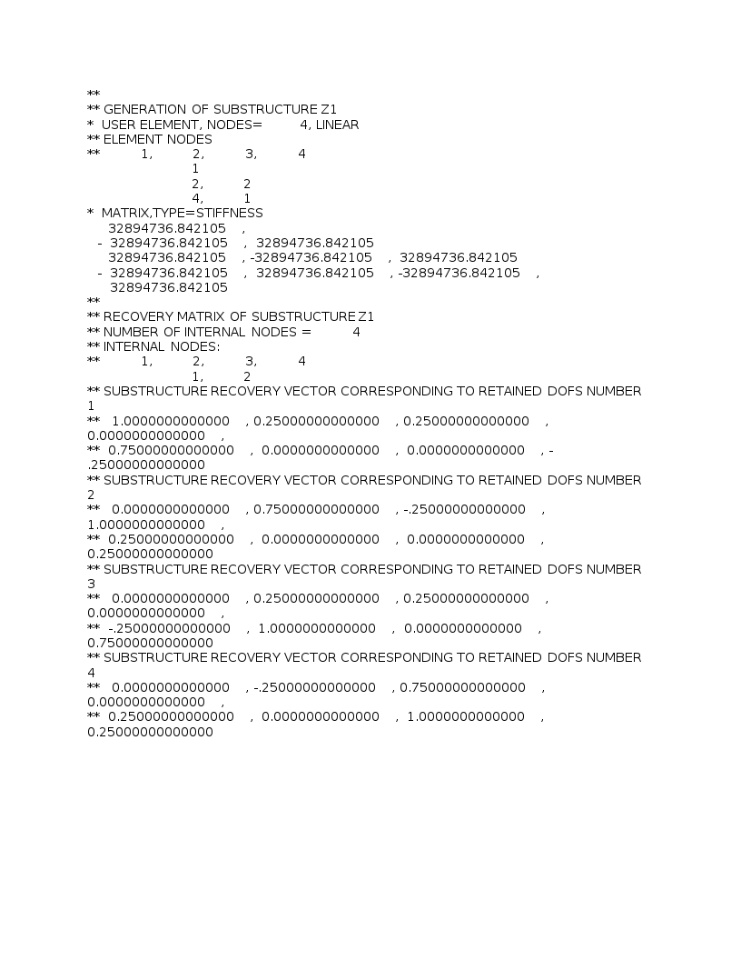 **
** GENERATION OF SUBSTRUCTURE Z1
* USER ELEMENT, NODES= 4, LINEAR
** ELEMENT NODES
** 1, 2, 3, 4
1
2, 2
4, 1
* MATRIX,TYPE=STIFFNESS
32894736.842105 ,
- 32894736.842105 , 32894736.842105
32894736.842105 , -32894736.842105 , 32894736.842105
- 32894736.842105 , 32894736.842105 , -32894736.842105 ,
32894736.842105
**
** RECOVERY MATRIX OF SUBSTRUCTURE Z1
** NUMBER OF INTERNAL NODES = 4
** INTERNAL NODES:
** 1, 2, 3, 4
1, 2
** SUBSTRUCTURE RECOVERY VECTOR CORRESPONDING TO RETAINED DOFS NUMBER 1
** 1.0000000000000 , 0.25000000000000 , 0.25000000000000 , 0.0000000000000 ,
** 0.75000000000000 , 0.0000000000000 , 0.0000000000000 , -.25000000000000
** SUBSTRUCTURE RECOVERY VECTOR CORRESPONDING TO RETAINED DOFS NUMBER 2
** 0.0000000000000 , 0.75000000000000 , -.25000000000000 , 1.0000000000000 ,
** 0.25000000000000 , 0.0000000000000 , 0.0000000000000 , 0.25000000000000
** SUBSTRUCTURE RECOVERY VECTOR CORRESPONDING TO RETAINED DOFS NUMBER 3
** 0.0000000000000 , 0.25000000000000 , 0.25000000000000 , 0.0000000000000 ,
** -.25000000000000 , 1.0000000000000 , 0.0000000000000 , 0.75000000000000
** SUBSTRUCTURE RECOVERY VECTOR CORRESPONDING TO RETAINED DOFS NUMBER 4
** 0.0000000000000 , -.25000000000000 , 0.75000000000000 , 0.0000000000000 ,
** 0.25000000000000 , 0.0000000000000 , 1.0000000000000 , 0.25000000000000